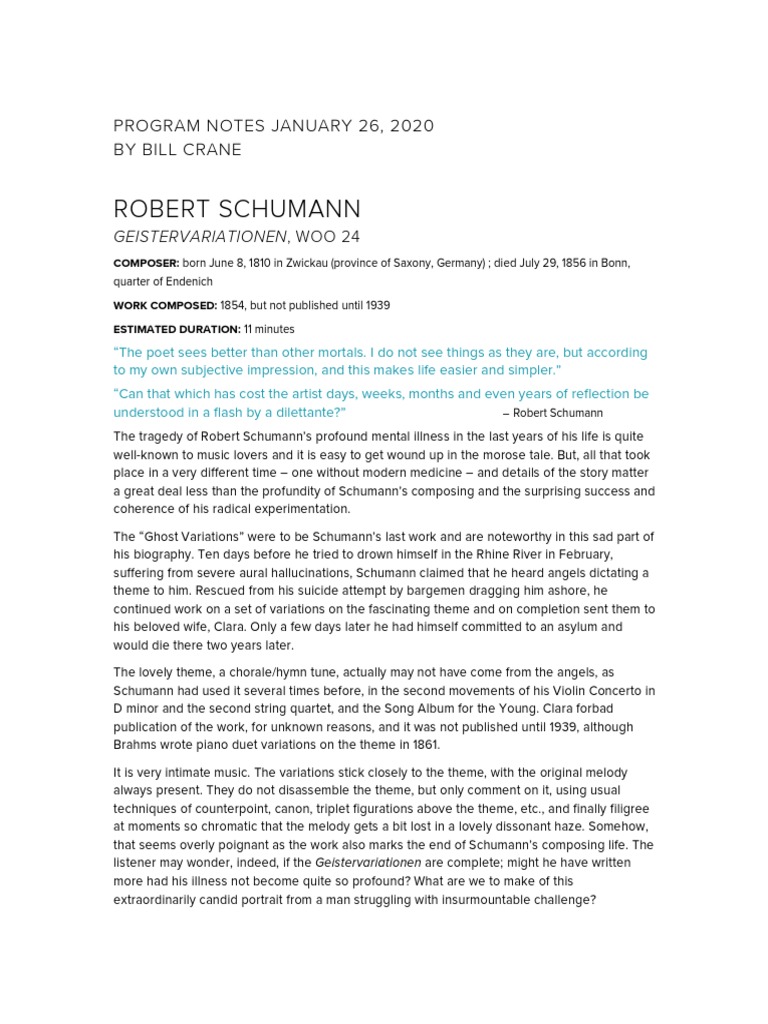 PROGRAM NOTES JANUARY 26, 2020
BY BILL CRANE

ROBERT SCHUMANN

GEISTERVARIATIONEN, WOO 24

COMPOSER: born June 8, 1810 in Zwickau (province of Saxony, Germany) ; died July 29, 1856 in Bonn, quarter of Endenich

WORK COMPOSED: 1854, but not published until 1939

ESTIMATED DURATION: 11 minutes

"The poet sees better than other mortals. I do not see things as they are, but according to my own subjective impression, and this makes life easier and simpler."

"Can that which has cost the artist days, weeks, months and even years of reflection be understood in a flash by a dilettante?" – Robert Schumann

The tragedy of Robert Schumann's profound mental illness in the last years of his life is quite well-known to music lovers and it is easy to get wound up in the morose tale. But, all that took place in a very different time – one without modern medicine – and details of the story matter a great deal less than the profundity of Schumann's composing and the surprising success and coherence of his radical experimentation.

The "Ghost Variations" were to be Schumann's last work and are noteworthy in this sad part of his biography. Ten days before he tried to drown himself in the Rhine River in February, suffering from severe aural hallucinations, Schumann claimed that he heard angels dictating a theme to him. Rescued from his suicide attempt by bargemen dragging him ashore, he continued work on a set of variations on the fascinating theme and on completion sent them to his beloved wife, Clara. Only a few days later he had himself committed to an asylum and would die there two years later.

The lovely theme, a chorale/hymn tune, actually may not have come from the angels, as Schumann had used it several times before, in the second movements of his Violin Concerto in D minor and the second string quartet, and the Song Album for the Young. Clara forbad publication of the work, for unknown reasons, and it was not published until 1939, although Brahms wrote piano duet variations on the theme in 1861.

It is very intimate music. The variations stick closely to the theme, with the original melody always present. They do not disassemble the theme, but only comment on it, using usual techniques of counterpoint, canon, triplet figurations above the theme, etc., and finally filigree at moments so chromatic that the melody gets a bit lost in a lovely dissonant haze. Somehow, that seems overly poignant as the work also marks the end of Schumann's composing life. The listener may wonder, indeed, if the Geistervariationen are complete; might he have written more had his illness not become quite so profound? What are we to make of this extraordinarily candid portrait from a man struggling with insurmountable challenge?